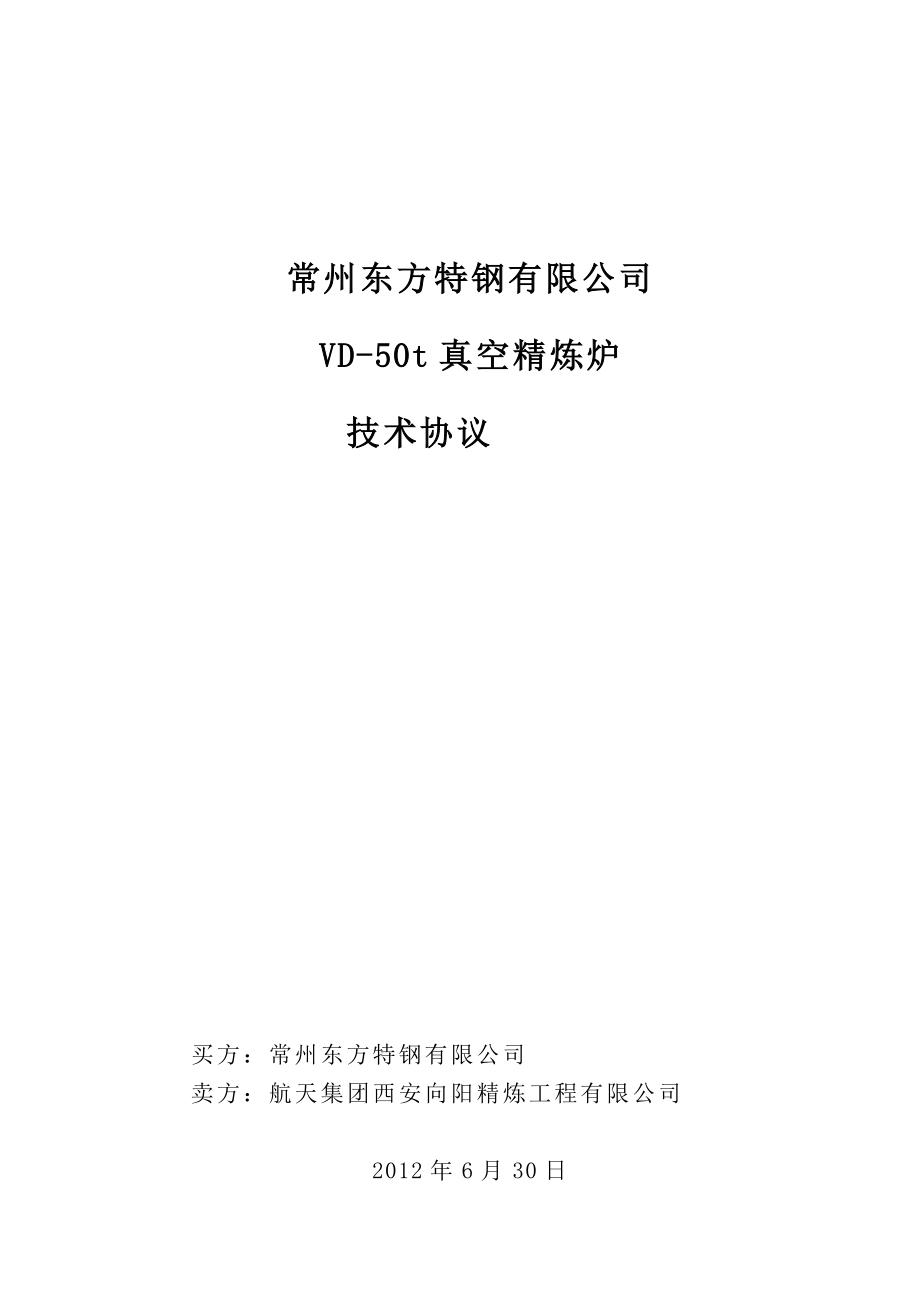 常州东方特钢有限公司

VD-50t 真空精炼炉

技术协议

买方：常州东方特钢有限公司
卖方：航天集团西安向阳精炼工程有限公司

2012 年 6 月 30 日